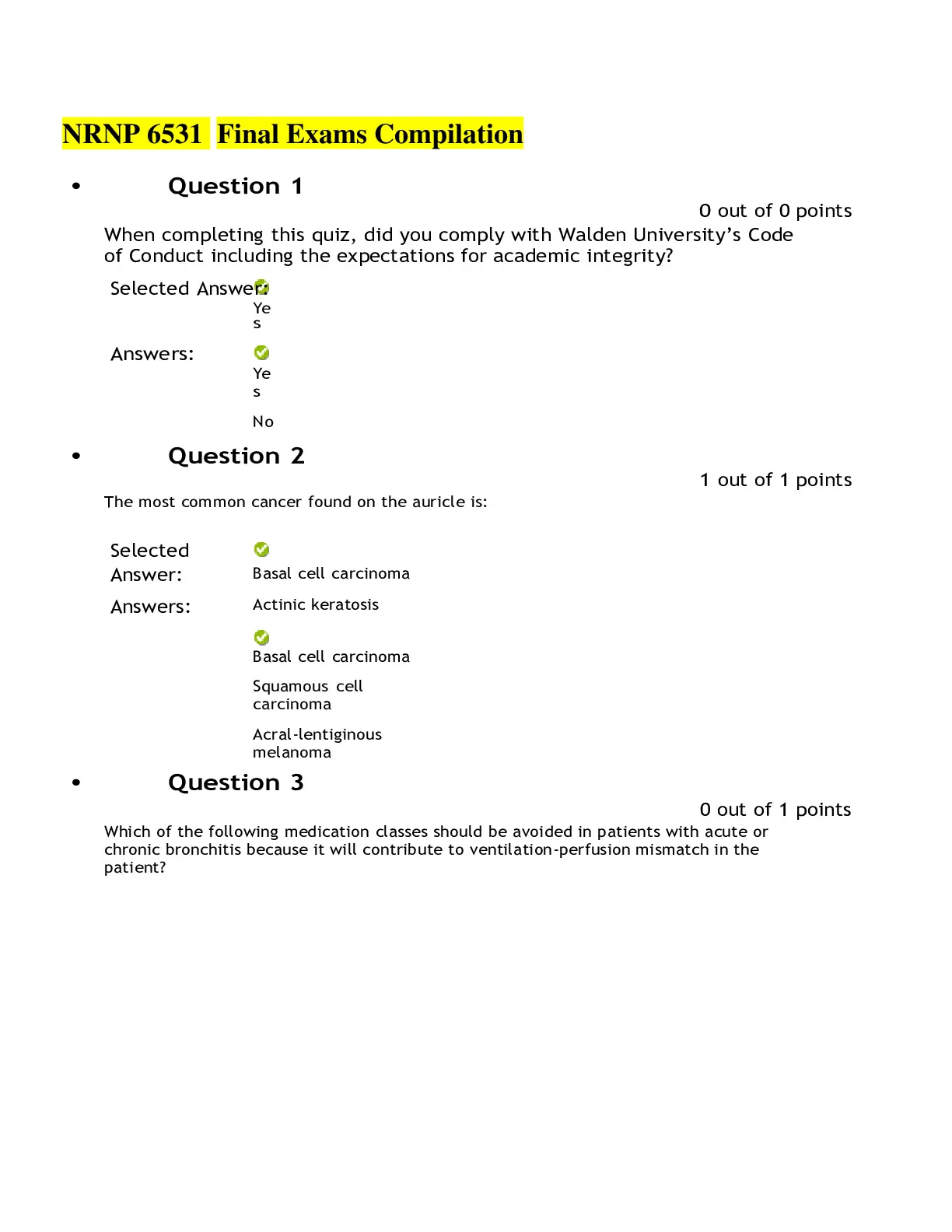 NRNP 6531 Final Exams Compilation

• Question 1

0 out of 0 points

When completing this quiz, did you comply with Walden University's Code of Conduct including the expectations for academic integrity?

Selected Answer: Yes

Answers: Yes

No

• Question 2

1 out of 1 points

The most common cancer found on the auricle is:

Selected Answer: Basal cell carcinoma

Answers: Actinic keratosis

Basal cell carcinoma

Squamous cell carcinoma

Acral-lentiginous melanoma

• Question 3

0 out of 1 points

Which of the following medication classes should be avoided in patients with acute or chronic bronchitis because it will contribute to ventilation-perfusion mismatch in the patient?